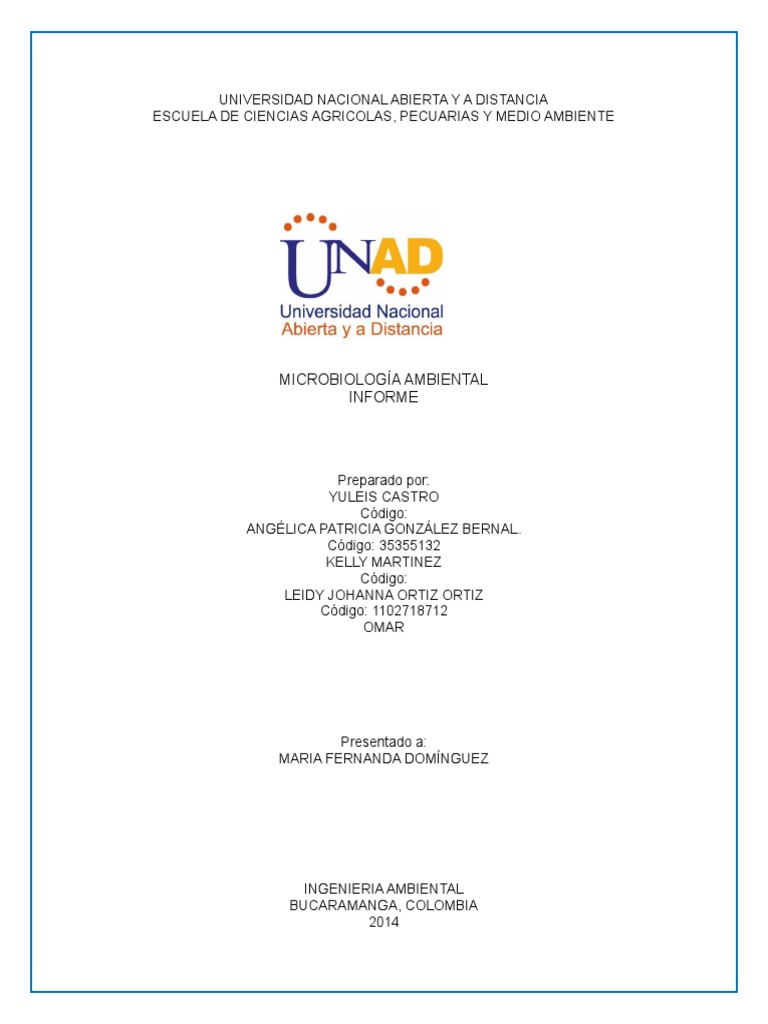 UNIVERSIDAD NACIONAL ABIERTA Y A DISTANCIA
ESCUELA DE CIENCIAS AGRICOLAS, PECUARIAS Y MEDIO AMBIENTE

UNAD
Universidad Nacional
Abierta y a Distancia

MICROBIOLOGÍA AMBIENTAL
INFORME

Preparado por:
YULEIS CASTRO
Código:
ANGÉLICA PATRICIA GONZÁLEZ BERNAL.
Código: 35355132
KELLY MARTINEZ
Código:
LEIDY JOHANNA ORTIZ ORTIZ
Código: 1102718712
OMAR

Presentado a:
MARIA FERNANDA DOMÍNGUEZ

INGENIERIA AMBIENTAL
BUCARAMANGA, COLOMBIA
2014